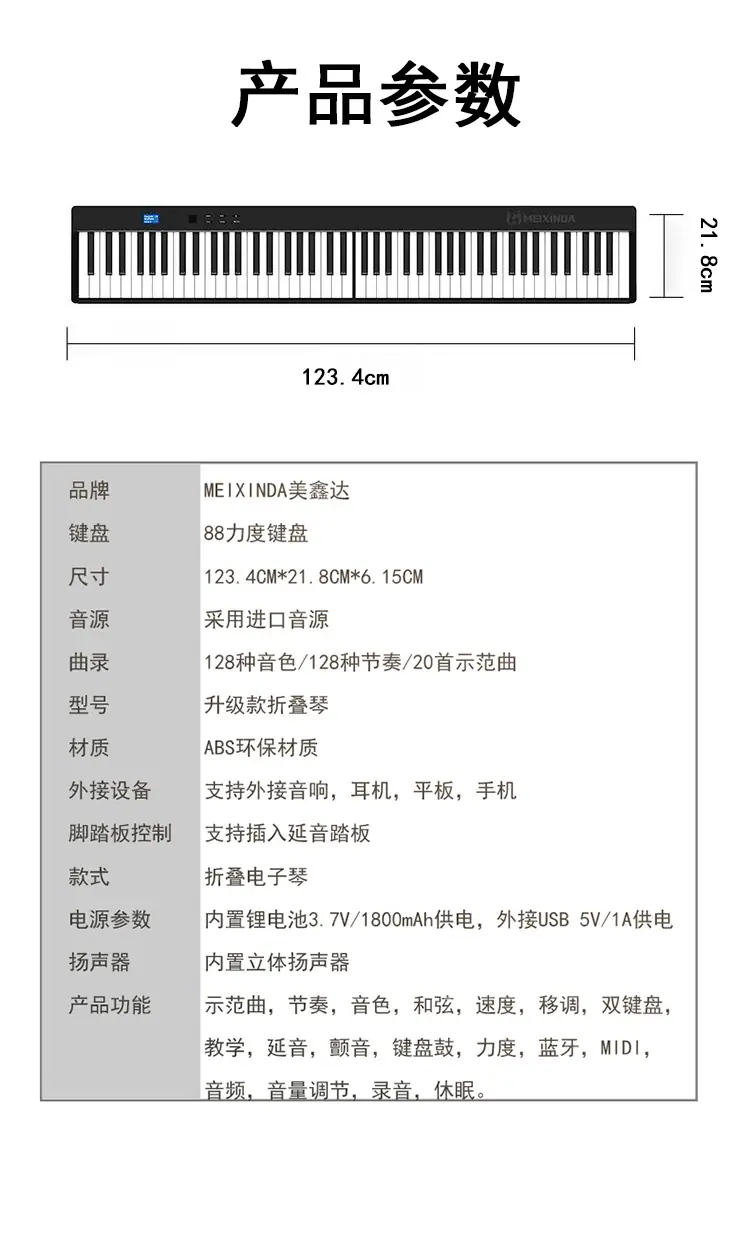 产品参数

MEIXINDA

21.8cm

123.4cm

| 品牌 | MEIXINDA美鑫达 |
|---|---|
| 键盘 | 88力度键盘 |
| 尺寸 | 123.4CM*21.8CM*6.15CM |
| 音源 | 采用进口音源 |
| 曲录 | 128种音色/128种节奏/20首示范曲 |
| 型号 | 升级款折叠琴 |
| 材质 | ABS环保材质 |
| 外接设备 | 支持外接音响，耳机，平板，手机 |
| 脚踏板控制 | 支持插入延音踏板 |
| 款式 | 折叠电子琴 |
| 电源参数 | 内置锂电池3.7V/1800mAh供电，外接USB 5V/1A供电 |
| 扬声器 | 内置立体扬声器 |
| 产品功能 | 示范曲，节奏，音色，和弦，速度，移调，双键盘，教学，延音，颤音，键盘鼓，力度，蓝牙，MIDI，音频，音量调节，录音，休眠。 |